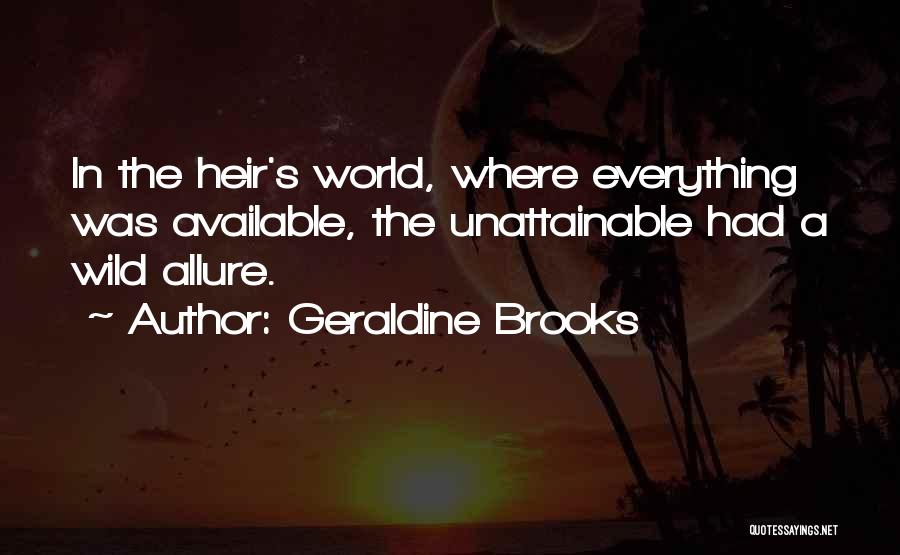 In the heir's world, where everything was available, the unattainable had a wild allure.

~ Author: Geraldine Brooks

QUOTESSAYINGS.NET